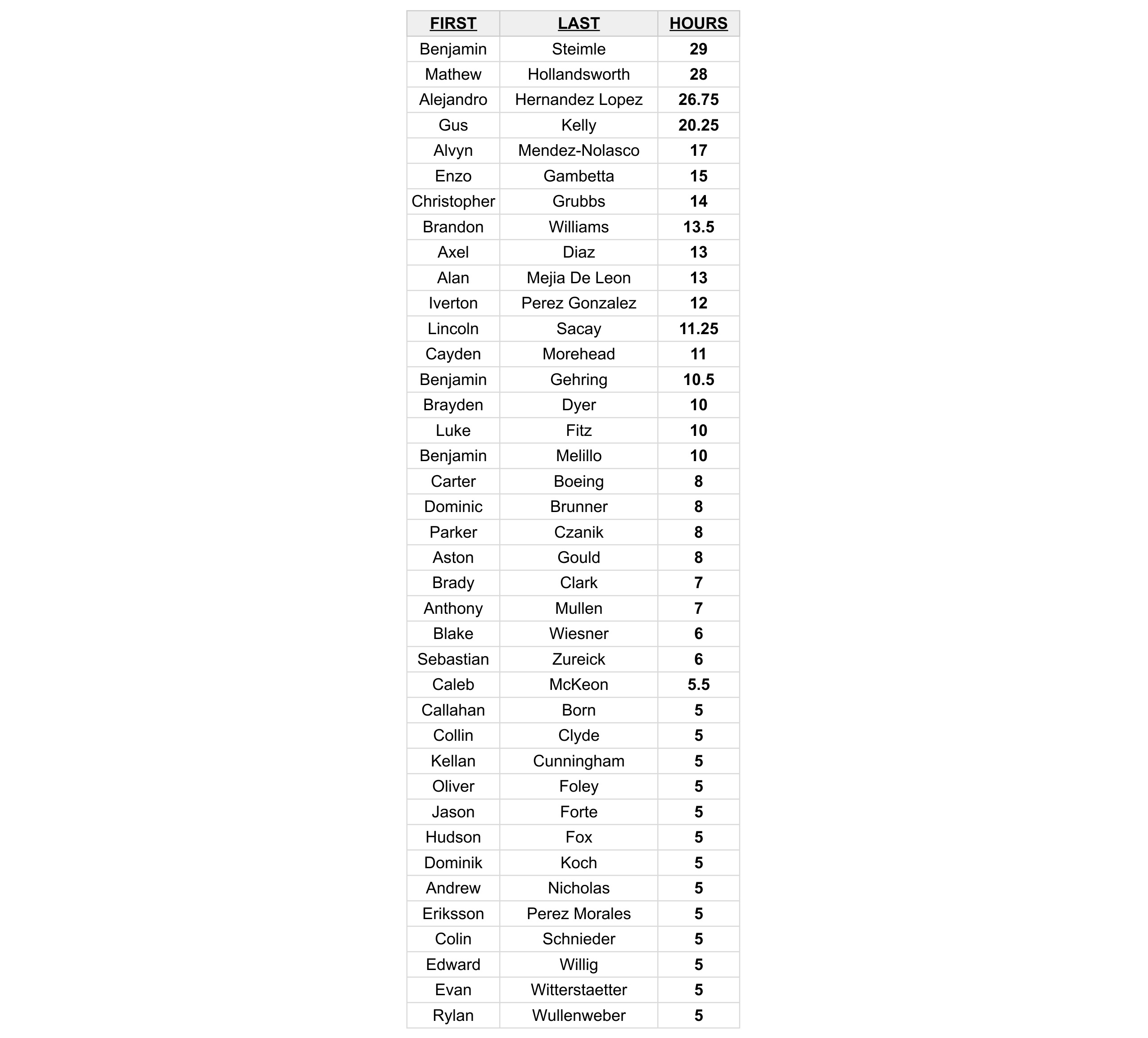 | FIRST | LAST | HOURS |
|---|---|---|
| Benjamin | Steimle | 29 |
| Mathew | Hollandsworth | 28 |
| Alejandro | Hernandez Lopez | 26.75 |
| Gus | Kelly | 20.25 |
| Alvyn | Mendez-Nolasco | 17 |
| Enzo | Gambetta | 15 |
| Christopher | Grubbs | 14 |
| Brandon | Williams | 13.5 |
| Axel | Diaz | 13 |
| Alan | Mejia De Leon | 13 |
| Iverton | Perez Gonzalez | 12 |
| Lincoln | Sacay | 11.25 |
| Cayden | Morehead | 11 |
| Benjamin | Gehring | 10.5 |
| Brayden | Dyer | 10 |
| Luke | Fitz | 10 |
| Benjamin | Melillo | 10 |
| Carter | Boeing | 8 |
| Dominic | Brunner | 8 |
| Parker | Czanik | 8 |
| Aston | Gould | 8 |
| Brady | Clark | 7 |
| Anthony | Mullen | 7 |
| Blake | Wiesner | 6 |
| Sebastian | Zureick | 6 |
| Caleb | McKeon | 5.5 |
| Callahan | Born | 5 |
| Collin | Clyde | 5 |
| Kellan | Cunningham | 5 |
| Oliver | Foley | 5 |
| Jason | Forte | 5 |
| Hudson | Fox | 5 |
| Dominik | Koch | 5 |
| Andrew | Nicholas | 5 |
| Eriksson | Perez Morales | 5 |
| Colin | Schnieder | 5 |
| Edward | Willig | 5 |
| Evan | Witterstaetter | 5 |
| Rylan | Wullenweber | 5 |